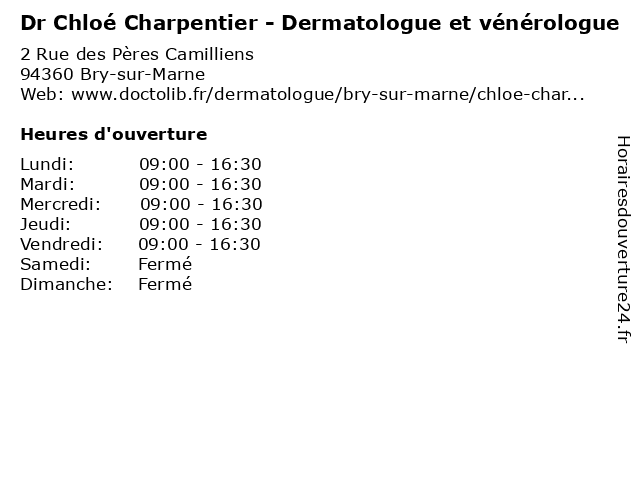 Dr Chloé Charpentier - Dermatologue et vénérologue

2 Rue des Pères Camilliens
94360 Bry-sur-Marne
Web: www.doctolib.fr/dermatologue/bry-sur-marne/chloe-char...

Heures d'ouverture

Lundi: 09:00 - 16:30
Mardi: 09:00 - 16:30
Mercredi: 09:00 - 16:30
Jeudi: 09:00 - 16:30
Vendredi: 09:00 - 16:30
Samedi: Fermé
Dimanche: Fermé

Horairesdouverture24.fr